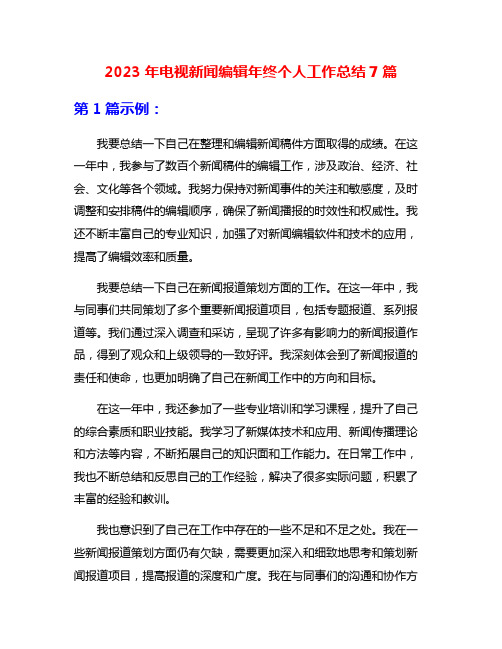 2023 年电视新闻编辑年终个人工作总结 7 篇

第 1 篇示例：

我要总结一下自己在整理和编辑新闻稿件方面取得的成绩。在这一年中，我参与了数百个新闻稿件的编辑工作，涉及政治、经济、社会、文化等各个领域。我努力保持对新闻事件的关注和敏感度，及时调整和安排稿件的编辑顺序，确保了新闻播报的时效性和权威性。我还不断丰富自己的专业知识，加强了对新闻编辑软件和技术的应用，提高了编辑效率和质量。

我要总结一下自己在新闻报道策划方面的工作。在这一年中，我与同事们共同策划了多个重要新闻报道项目，包括专题报道、系列报道等。我们通过深入调查和采访，呈现了许多有影响力的新闻报道作品，得到了观众和上级领导的一致好评。我深刻体会到了新闻报道的责任和使命，也更加明确了自己在新闻工作中的方向和目标。

在这一年中，我还参加了一些专业培训和学习课程，提升了自己的综合素质和职业技能。我学习了新媒体技术和应用、新闻传播理论和方法等内容，不断拓展自己的知识面和工作能力。在日常工作中，我也不断总结和反思自己的工作经验，解决了很多实际问题，积累了丰富的经验和教训。

我也意识到了自己在工作中存在的一些不足和不足之处。我在一些新闻报道策划方面仍有欠缺，需要更加深入和细致地思考和策划新闻报道项目，提高报道的深度和广度。我在与同事们的沟通和协作方